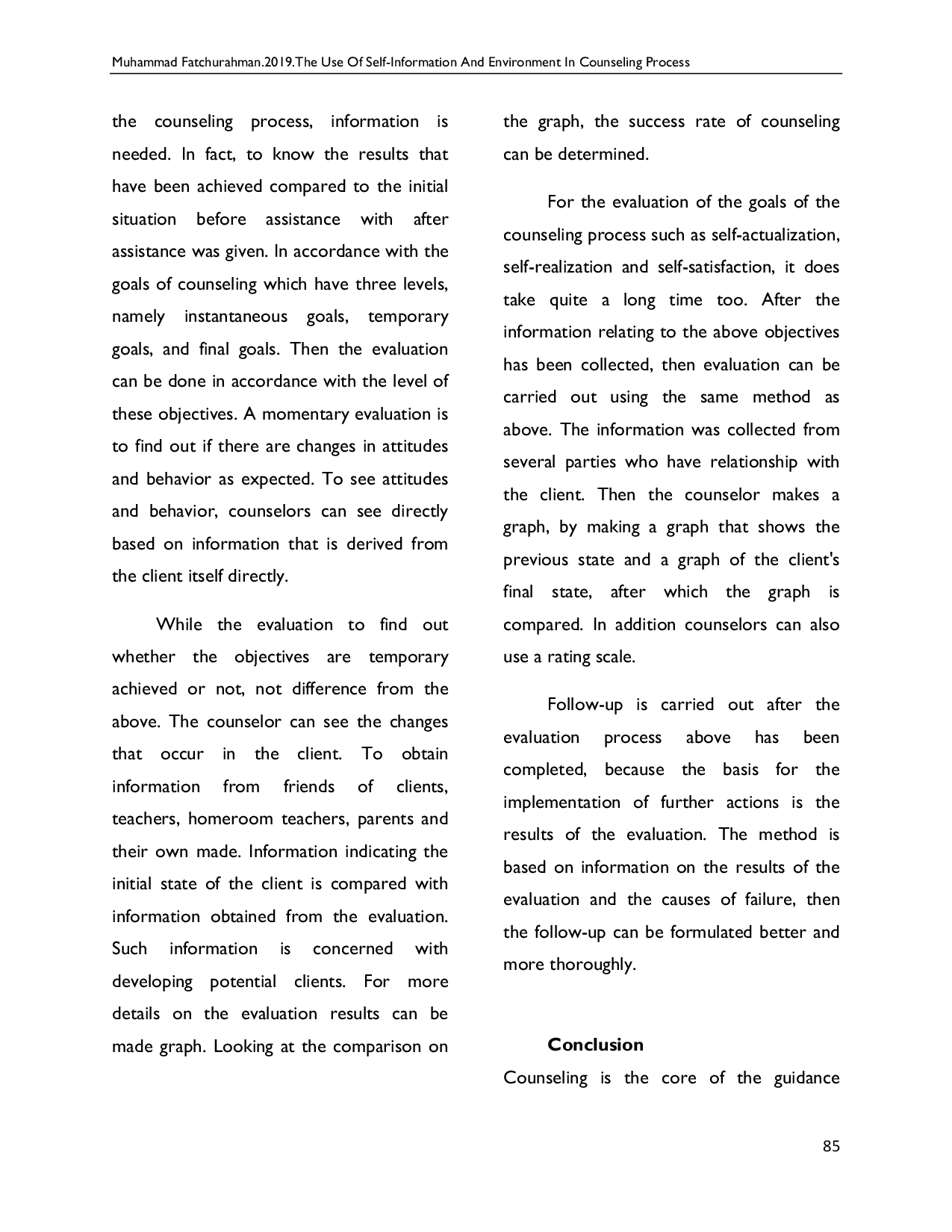 Muhammad Fatchurahman.2019.The Use Of Self-Information And Environment In Counseling Process

the counseling process, information is needed. In fact, to know the results that have been achieved compared to the initial situation before assistance with after assistance was given. In accordance with the goals of counseling which have three levels, namely instantaneous goals, temporary goals, and final goals. Then the evaluation can be done in accordance with the level of these objectives. A momentary evaluation is to find out if there are changes in attitudes and behavior as expected. To see attitudes and behavior, counselors can see directly based on information that is derived from the client itself directly.

While the evaluation to find out whether the objectives are temporary achieved or not, not difference from the above. The counselor can see the changes that occur in the client. To obtain information from friends of clients, teachers, homeroom teachers, parents and their own made. Information indicating the initial state of the client is compared with information obtained from the evaluation. Such information is concerned with developing potential clients. For more details on the evaluation results can be made graph. Looking at the comparison on the graph, the success rate of counseling can be determined.

For the evaluation of the goals of the counseling process such as self-actualization, self-realization and self-satisfaction, it does take quite a long time too. After the information relating to the above objectives has been collected, then evaluation can be carried out using the same method as above. The information was collected from several parties who have relationship with the client. Then the counselor makes a graph, by making a graph that shows the previous state and a graph of the client's final state, after which the graph is compared. In addition counselors can also use a rating scale.

Follow-up is carried out after the evaluation process above has been completed, because the basis for the implementation of further actions is the results of the evaluation. The method is based on information on the results of the evaluation and the causes of failure, then the follow-up can be formulated better and more thoroughly.

Conclusion

Counseling is the core of the guidance

85